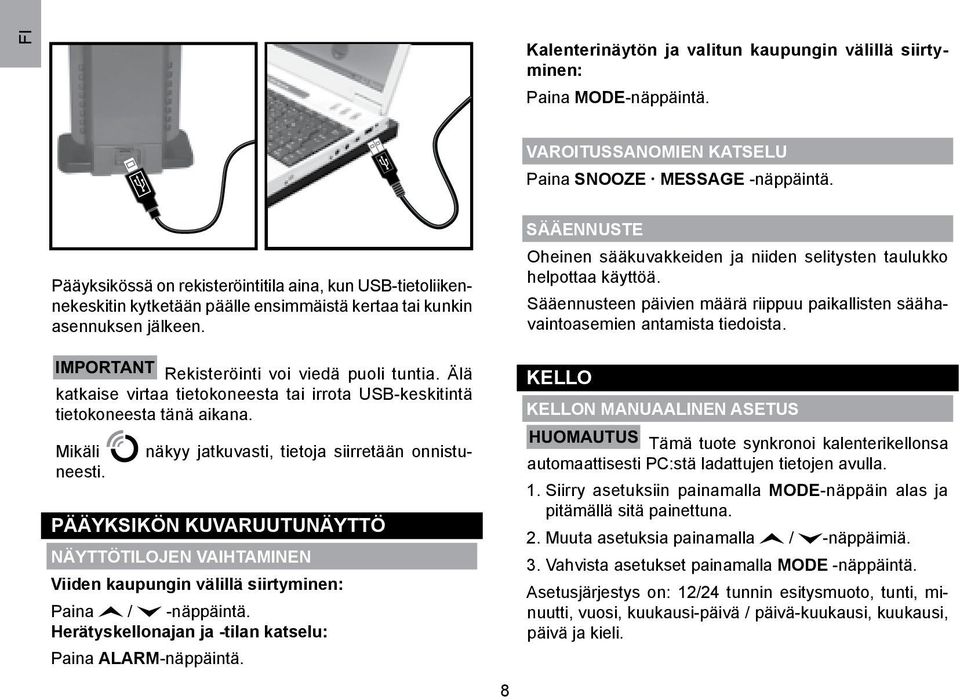 FI

Pääyksikössä on rekisteröintitila aina, kun USB-tietoliikennekeskitin kytketään päälle ensimmäistä kertaa tai kunkin asennuksen jälkeen.

IMPORTANT Rekisteröinti voi viedä puoli tuntia. Älä katkaise virtaa tietokoneesta tai irrota USB-keskitintä tietokoneesta tänä aikana.

Mikäli näkyy jatkuvasti, tietoja siirretään onnistuneesti.

PÄÄYKSIKÖN KUVARUUTUNÄYTTÖ

NÄYTTÖTILOJEN VAIHTAMINEN

Viiden kaupungin välillä siirtyminen:

Paina / -näppäintä.
Herätyskellonajan ja -tilan katselu:

Paina ALARM-näppäintä.

Kalenterinäytön ja valitun kaupungin välillä siirtyminen:

Paina MODE-näppäintä.

VAROITUSSANOMIEN KATSELU

Paina SNOOZE · MESSAGE -näppäintä.

SÄÄENNUSTE

Oheinen sääkuvakkeiden ja niiden selitysten taulukko helpottaa käyttöä.

Sääennusteen päivien määrä riippuu paikallisten säähavaintoasemien antamista tiedoista.

KELLO

KELLON MANUAALINEN ASETUS

HUOMAUTUS Tämä tuote synkronoi kalenterikellonsa automaattisesti PC:stä ladattujen tietojen avulla.

1. Siirry asetuksiin painamalla MODE-näppäin alas ja pitämällä sitä painettuna.

2. Muuta asetuksia painamalla / -näppäimiä.

3. Vahvista asetukset painamalla MODE -näppäintä.

Asetusjärjestys on: 12/24 tunnin esitysmuoto, tunti, minuutti, vuosi, kuukausi-päivä / päivä-kuukausi, kuukausi, päivä ja kieli.

8